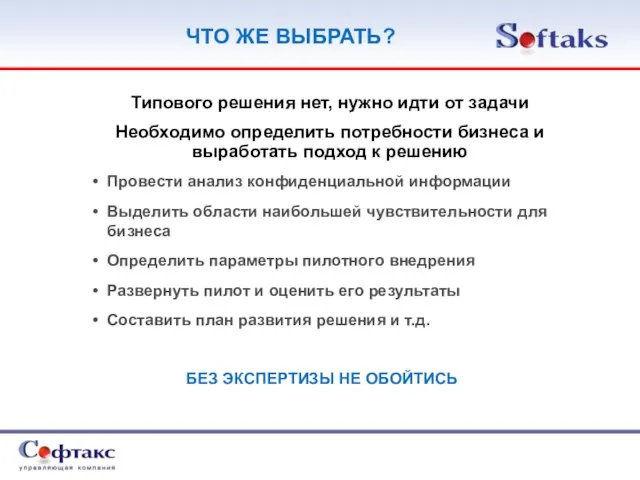 ЧТО ЖЕ ВЫБРАТЬ?

Softaks

Типового решения нет, нужно идти от задачи

Необходимо определить потребности бизнеса и выработать подход к решению

• Провести анализ конфиденциальной информации
• Выделить области наибольшей чувствительности для бизнеса
• Определить параметры пилотного внедрения
• Развернуть пилот и оценить его результаты
• Составить план развития решения и т.д.

БЕЗ ЭКСПЕРТИЗЫ НЕ ОБОЙТИСЬ

Софтакс
управляющая компания